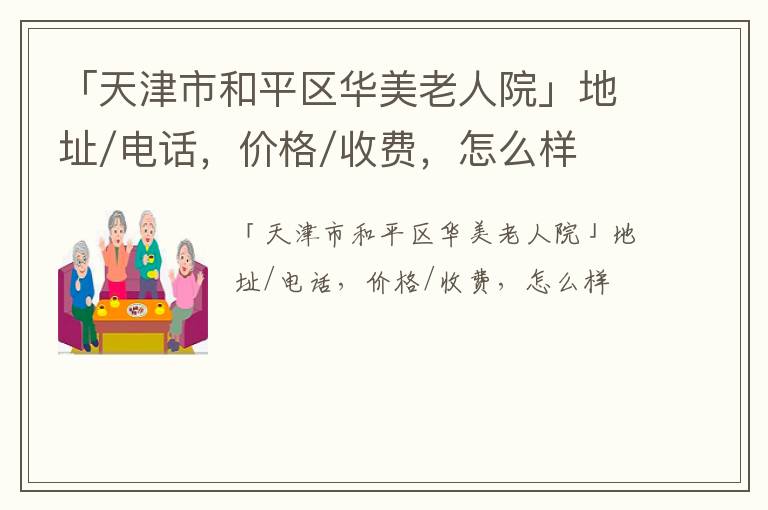 「天津市和平区华美老人院」地址/电话，价格/收费，怎么样

「天津市和平区华美老人院」地址/电话，价格/收费，怎么样